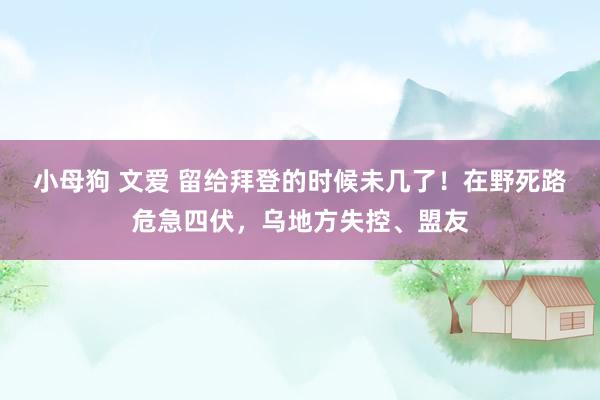 小母狗 文爱 留给拜登的时候未几了！在野死路危急四伏，乌地方失控、盟友